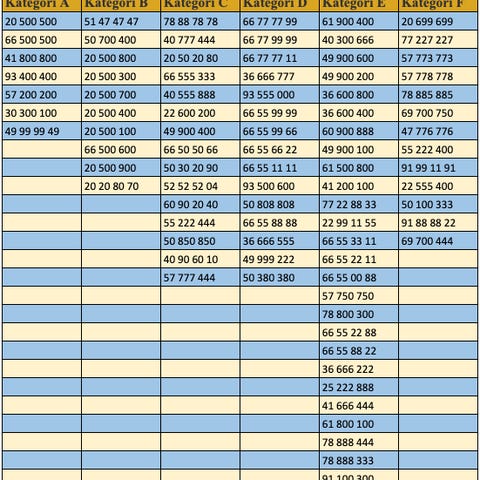 | Kategori A | Kategori B | Kategori C | Kategori D | Kategori E | Kategori F |
|---|---|---|---|---|---|
| 20 500 500 | 51 47 47 47 | 78 88 78 78 | 66 77 77 99 | 61 900 400 | 20 699 699 |
| 66 500 500 | 50 700 400 | 40 777 444 | 66 77 99 99 | 40 300 666 | 77 227 227 |
| 41 800 800 | 20 500 800 | 20 50 20 80 | 66 77 77 11 | 49 900 600 | 57 773 773 |
| 93 400 400 | 20 500 300 | 66 555 333 | 36 666 777 | 49 900 200 | 57 778 778 |
| 57 200 200 | 20 500 700 | 40 555 888 | 93 555 000 | 36 600 800 | 78 885 885 |
| 30 300 100 | 20 500 400 | 22 600 200 | 66 55 99 99 | 36 600 400 | 69 700 750 |
| 49 99 99 49 | 20 500 100 | 49 900 400 | 66 55 99 66 | 60 900 888 | 47 776 776 |
| | 66 500 600 | 66 50 50 66 | 66 55 66 22 | 49 900 100 | 55 222 400 |
| | 20 500 900 | 50 30 20 90 | 66 55 11 11 | 61 500 800 | 91 99 11 91 |
| | 20 20 80 70 | 52 52 52 04 | 93 500 600 | 41 200 100 | 22 555 400 |
| | | 60 90 20 40 | 50 808 808 | 77 22 88 33 | 50 100 333 |
| | | 55 222 444 | 66 55 88 88 | 22 99 11 55 | 91 88 88 22 |
| | | 50 850 850 | 36 666 555 | 66 55 33 11 | 69 700 444 |
| | | 40 90 60 10 | 49 999 222 | 66 55 22 11 | |
| | | 57 777 444 | 50 380 380 | 66 55 00 88 | |
| | | | | 57 750 750 | |
| | | | | 78 800 300 | |
| | | | | 66 55 22 88 | |
| | | | | 66 55 88 22 | |
| | | | | 36 666 222 | |
| | | | | 25 222 888 | |
| | | | | 41 666 444 | |
| | | | | 61 800 100 | |
| | | | | 78 888 444 | |
| | | | | 78 888 333 | |
| | | | | 91 100 300 | |